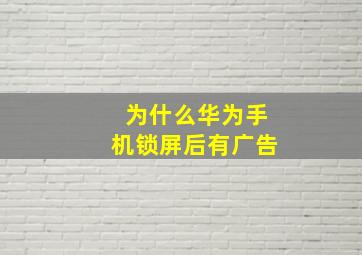 为什么华为手机锁屏后有广告